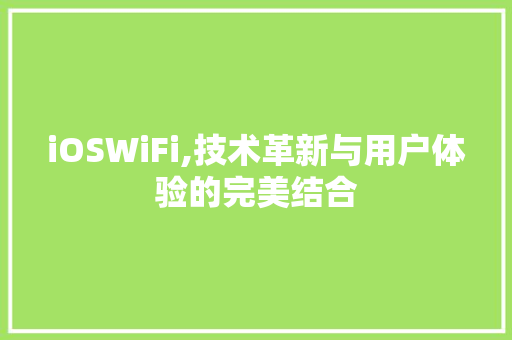 iOSWiFi,技术革新与用户体验的完美结合